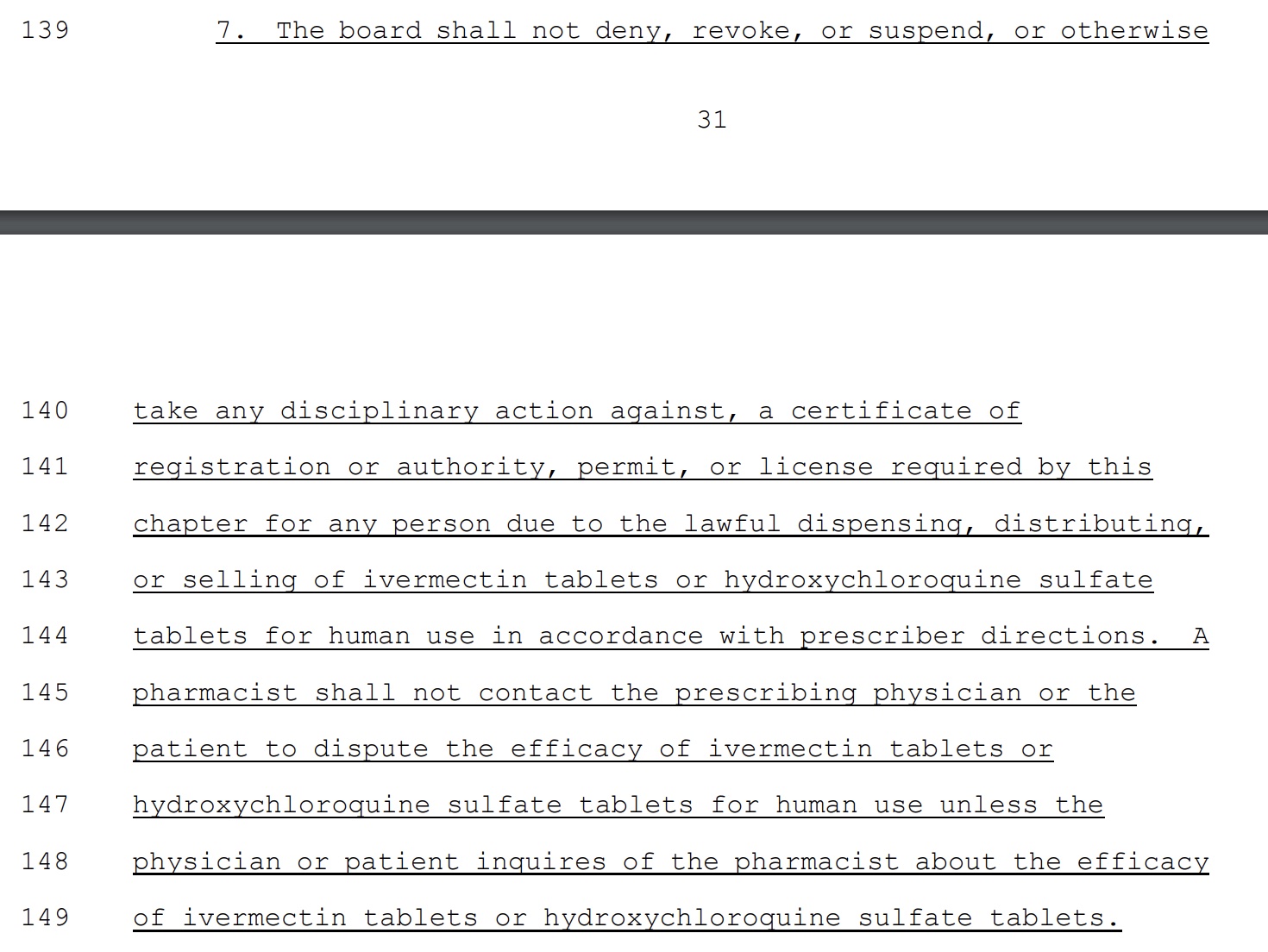 139 7. The board shall not deny, revoke, or suspend, or otherwise

31

140 take any disciplinary action against, a certificate of
141 registration or authority, permit, or license required by this
142 chapter for any person due to the lawful dispensing, distributing,
143 or selling of ivermectin tablets or hydroxychloroquine sulfate
144 tablets for human use in accordance with prescriber directions. A
145 pharmacist shall not contact the prescribing physician or the
146 patient to dispute the efficacy of ivermectin tablets or
147 hydroxychloroquine sulfate tablets for human use unless the
148 physician or patient inquires of the pharmacist about the efficacy
149 of ivermectin tablets or hydroxychloroquine sulfate tablets.